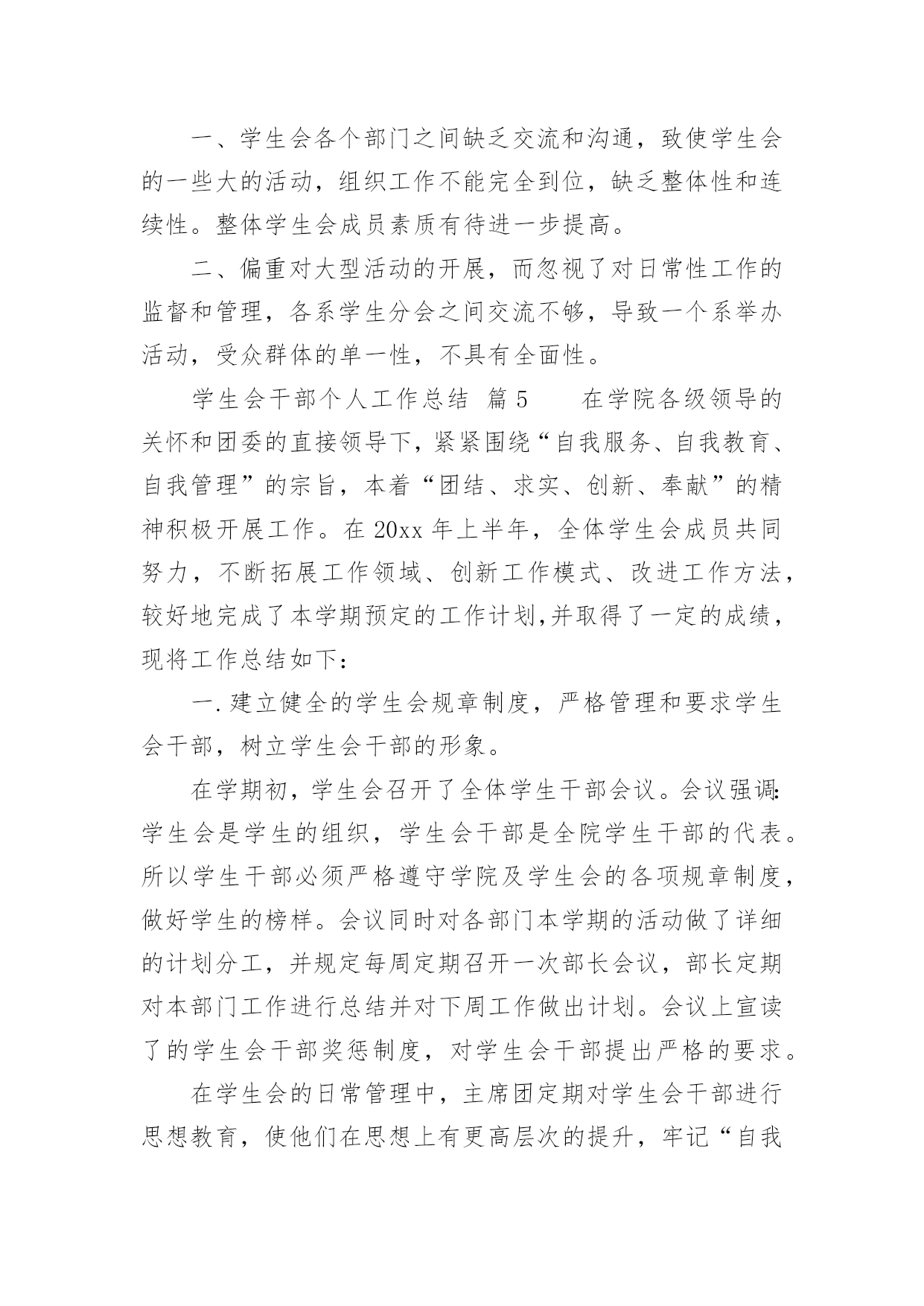 一、学生会各个部门之间缺乏交流和沟通，致使学生会的一些大的活动，组织工作不能完全到位，缺乏整体性和连续性。整体学生会成员素质有待进一步提高。

二、偏重对大型活动的开展，而忽视了对日常性工作的监督和管理，各系学生分会之间交流不够，导致一个系举办活动，受众群体的单一性，不具有全面性。

学生会干部个人工作总结 篇5　　在学院各级领导的关怀和团委的直接领导下，紧紧围绕“自我服务、自我教育、自我管理”的宗旨，本着“团结、求实、创新、奉献”的精神积极开展工作。在20xx年上半年，全体学生会成员共同努力，不断拓展工作领域、创新工作模式、改进工作方法，较好地完成了本学期预定的工作计划,并取得了一定的成绩，现将工作总结如下：

一.建立健全的学生会规章制度，严格管理和要求学生会干部，树立学生会干部的形象。

在学期初，学生会召开了全体学生干部会议。会议强调:学生会是学生的组织，学生会干部是全院学生干部的代表。所以学生干部必须严格遵守学院及学生会的各项规章制度，做好学生的榜样。会议同时对各部门本学期的活动做了详细的计划分工，并规定每周定期召开一次部长会议，部长定期对本部门工作进行总结并对下周工作做出计划。会议上宣读了的学生会干部奖惩制度，对学生会干部提出严格的要求。

在学生会的日常管理中，主席团定期对学生会干部进行思想教育，使他们在思想上有更高层次的提升，牢记“自我